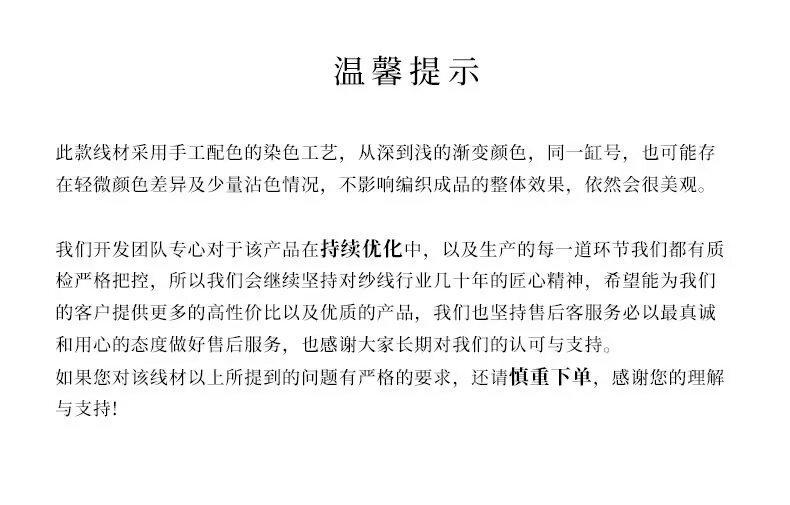 温馨提示

此款线材采用手工配色的染色工艺，从深到浅的渐变颜色，同一缸号，也可能存在轻微颜色差异及少量沾色情况，不影响编织成品的整体效果，依然会很美观。

我们开发团队专心对于该产品在持续优化中，以及生产的每一道环节我们都有质检严格把控，所以我们会继续坚持对纱线行业几十年的匠心精神，希望能为我们的客户提供更多的高性价比以及优质的产品，我们也坚持售后客服务必以最真诚和用心的态度做好售后服务，也感谢大家长期对我们的认可与支持。

如果您对该线材以上所提到的问题有严格的要求，还请慎重下单，感谢您的理解与支持!